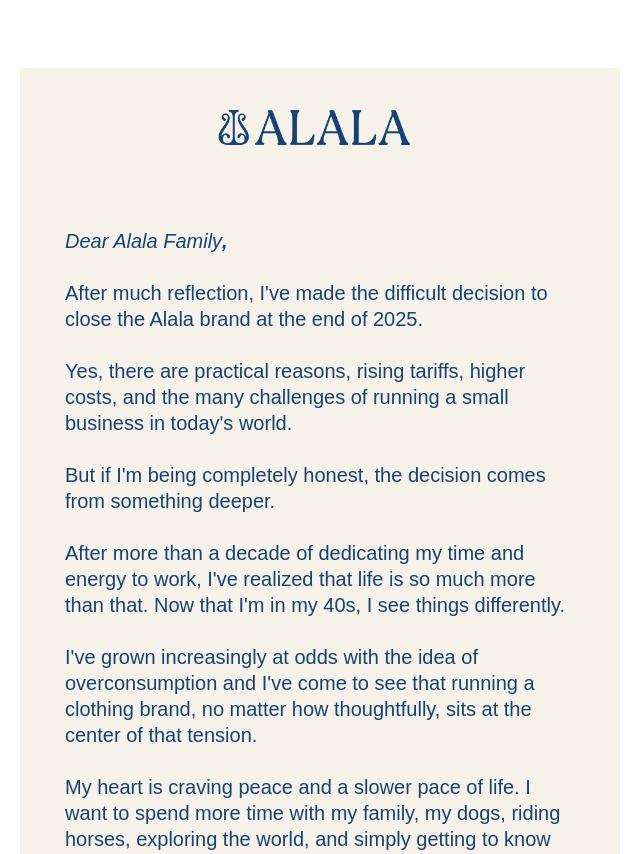 ALALA

Dear Alala Family,

After much reflection, I've made the difficult decision to close the Alala brand at the end of 2025.

Yes, there are practical reasons, rising tariffs, higher costs, and the many challenges of running a small business in today's world.

But if I'm being completely honest, the decision comes from something deeper.

After more than a decade of dedicating my time and energy to work, I've realized that life is so much more than that. Now that I'm in my 40s, I see things differently.

I've grown increasingly at odds with the idea of overconsumption and I've come to see that running a clothing brand, no matter how thoughtfully, sits at the center of that tension.

My heart is craving peace and a slower pace of life. I want to spend more time with my family, my dogs, riding horses, exploring the world, and simply getting to know